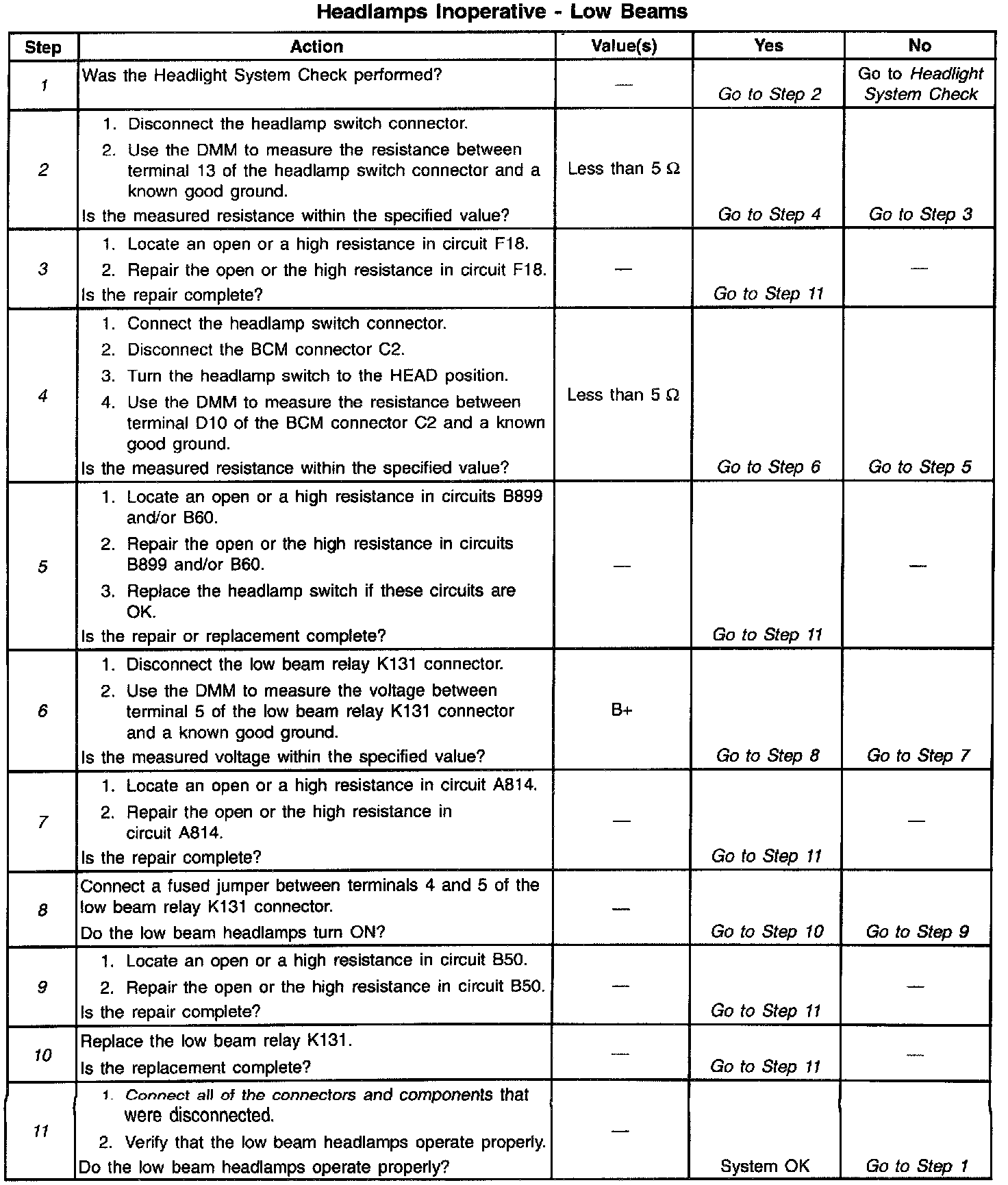 Headlamps Inoperative - Low Beams

| Step | Action | Value(s) | Yes | No |
|---|---|---|---|---|
| 1 | Was the Headlight System Check performed? | — | Go to Step 2 | Go to Headlight System Check |
| 2 | 1. Disconnect the headlamp switch connector. 2. Use the DMM to measure the resistance between terminal 13 of the headlamp switch connector and a known good ground. Is the measured resistance within the specified value? | Less than 5 Ω | Go to Step 4 | Go to Step 3 |
| 3 | 1. Locate an open or a high resistance in circuit F18. 2. Repair the open or the high resistance in circuit F18. Is the repair complete? | — | Go to Step 11 | — |
| 4 | 1. Connect the headlamp switch connector. 2. Disconnect the BCM connector C2. 3. Turn the headlamp switch to the HEAD position. 4. Use the DMM to measure the resistance between terminal D10 of the BCM connector C2 and a known good ground. Is the measured resistance within the specified value? | Less than 5 Ω | Go to Step 6 | Go to Step 5 |
| 5 | 1. Locate an open or a high resistance in circuits B899 and/or B60. 2. Repair the open or the high resistance in circuits B899 and/or B60. 3. Replace the headlamp switch if these circuits are OK. Is the repair or replacement complete? | — | Go to Step 11 | — |
| 6 | 1. Disconnect the low beam relay K131 connector. 2. Use the DMM to measure the voltage between terminal 5 of the low beam relay K131 connector and a known good ground. Is the measured voltage within the specified value? | B+ | Go to Step 8 | Go to Step 7 |
| 7 | 1. Locate an open or a high resistance in circuit A814. 2. Repair the open or the high resistance in circuit A814. Is the repair complete? | — | Go to Step 11 | — |
| 8 | Connect a fused jumper between terminals 4 and 5 of the low beam relay K131 connector. Do the low beam headlamps turn ON? | — | Go to Step 10 | Go to Step 9 |
| 9 | 1. Locate an open or a high resistance in circuit B50. 2. Repair the open or the high resistance in circuit B50. Is the repair complete? | — | Go to Step 11 | — |
| 10 | Replace the low beam relay K131. Is the replacement complete? | — | Go to Step 11 | — |
| 11 | 1. Connect all of the connectors and components that were disconnected. 2. Verify that the low beam headlamps operate properly. Do the low beam headlamps operate properly? | — | System OK | Go to Step 1 |